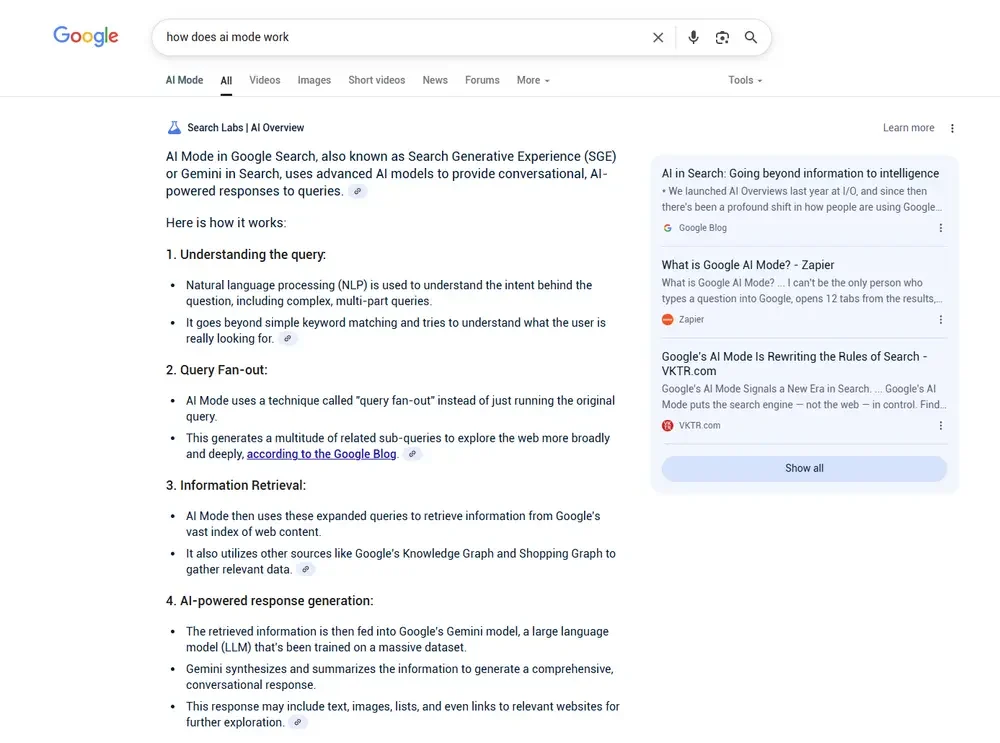 Google

how does ai mode work

AI Mode All Videos Images Short videos News Forums More

Tools

Search Labs | AI Overview

Learn more

AI Mode in Google Search, also known as Search Generative Experience (SGE) or Gemini in Search, uses advanced AI models to provide conversational, AI-powered responses to queries.

Here is how it works:

1. Understanding the query:

- Natural language processing (NLP) is used to understand the intent behind the question, including complex, multi-part queries.
- It goes beyond simple keyword matching and tries to understand what the user is really looking for.

2. Query Fan-out:

- AI Mode uses a technique called "query fan-out" instead of just running the original query.
- This generates a multitude of related sub-queries to explore the web more broadly and deeply, according to the Google Blog.

3. Information Retrieval:

- AI Mode then uses these expanded queries to retrieve information from Google's vast index of web content.
- It also utilizes other sources like Google's Knowledge Graph and Shopping Graph to gather relevant data.

4. AI-powered response generation:

- The retrieved information is then fed into Google's Gemini model, a large language model (LLM) that's been trained on a massive dataset.
- Gemini synthesizes and summarizes the information to generate a comprehensive, conversational response.
- This response may include text, images, lists, and even links to relevant websites for further exploration.

AI in Search: Going beyond information to intelligence
• We launched AI Overviews last year at I/O, and since then there's been a profound shift in how people are using Google...
Google Blog

What is Google AI Mode? - Zapier
What is Google AI Mode? ... I can't be the only person who types a question into Google, opens 12 tabs from the results,...
Zapier

Google's AI Mode Is Rewriting the Rules of Search - VKTR.com
Google's AI Mode Signals a New Era in Search. ... Google's AI Mode puts the search engine — not the web — in control. Find...
VKTR.com

Show all